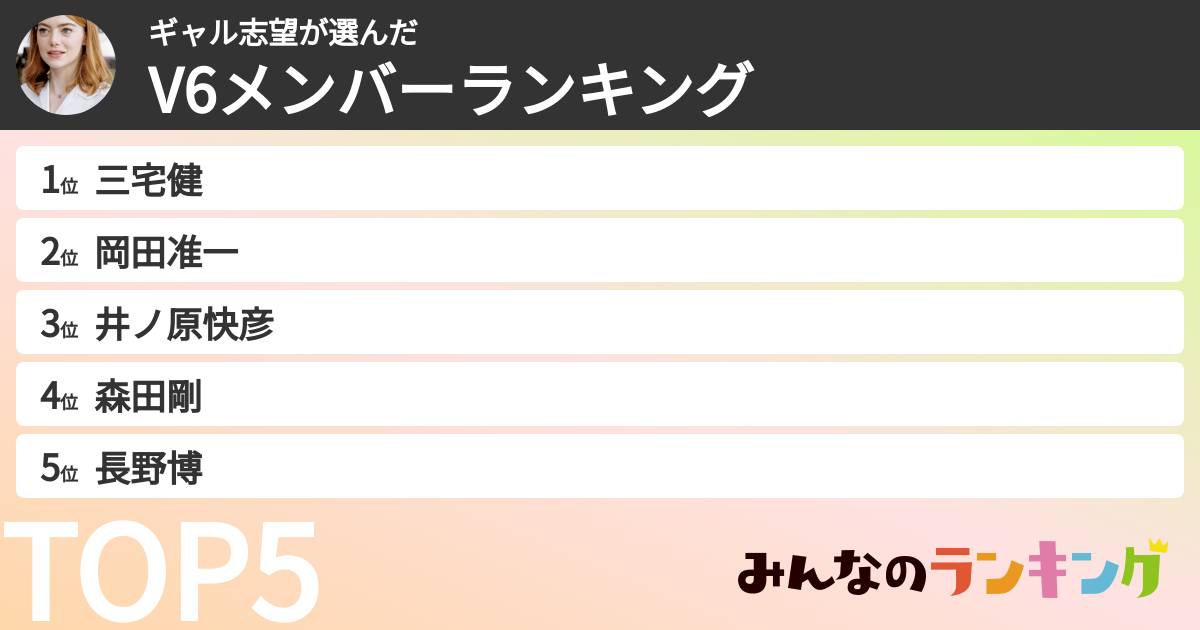 ギャル志望が選んだ
V6メンバーランキング

1位 三宅健
2位 岡田准一
3位 井ノ原快彦
4位 森田剛
5位 長野博

TOP5

みんなのランキング